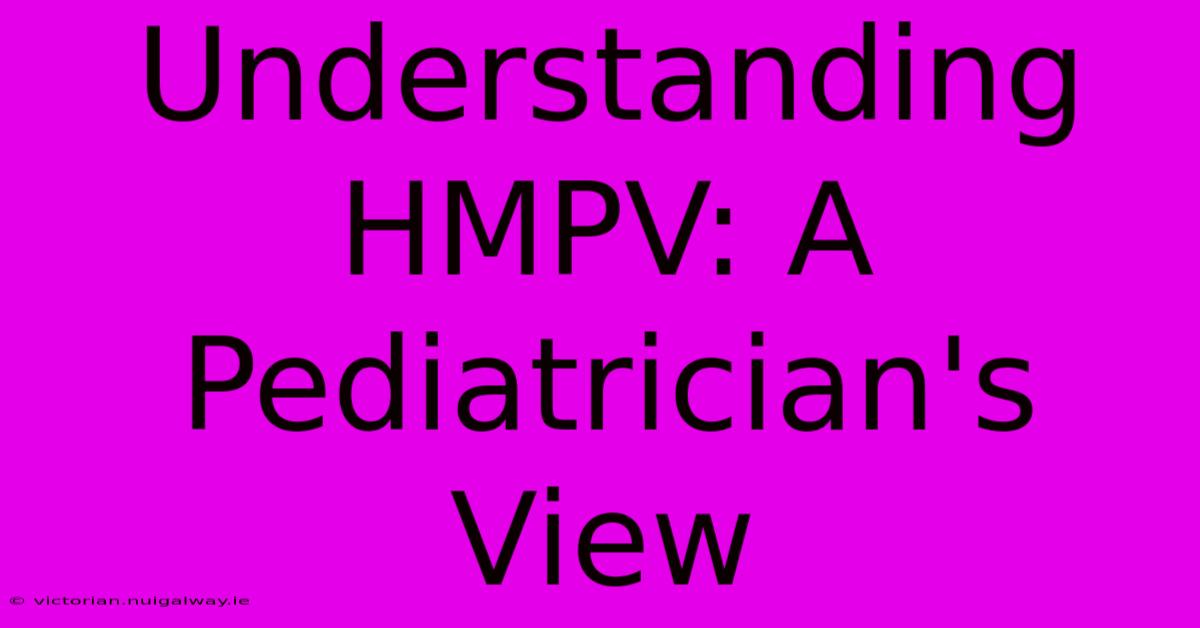 Understanding HMPV: A Pediatrician's View

© victorian.nuigalway.ie